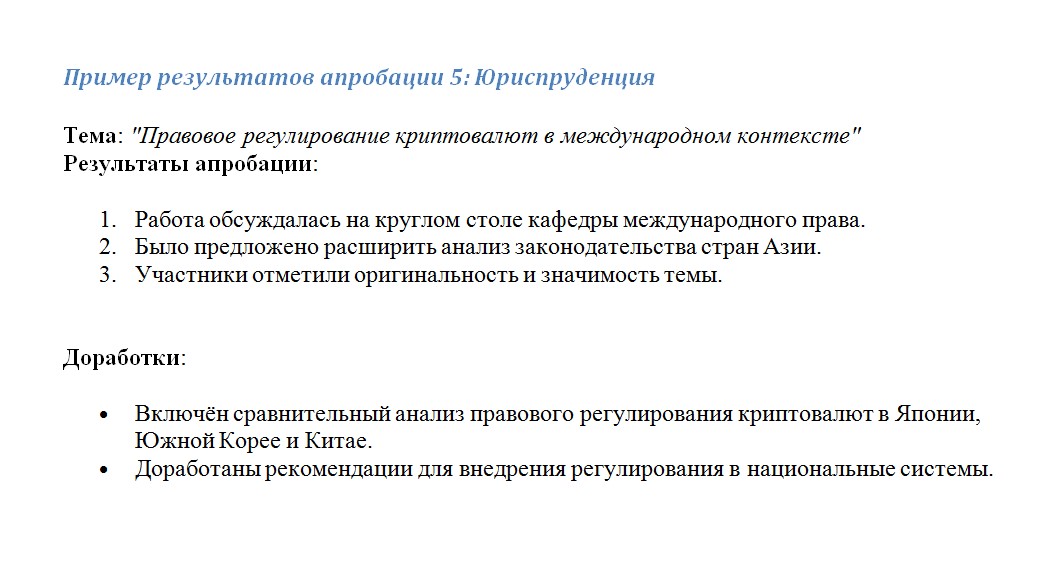 Пример результатов апробации 5: Юриспруденция

Тема: "Правовое регулирование криптовалют в международном контексте"
Результаты апробации:

1. Работа обсуждалась на круглом столе кафедры международного права.
2. Было предложено расширить анализ законодательства стран Азии.
3. Участники отметили оригинальность и значимость темы.

Доработки:

• Включён сравнительный анализ правового регулирования криптовалют в Японии, Южной Корее и Китае.
• Доработаны рекомендации для внедрения регулирования в национальные системы.